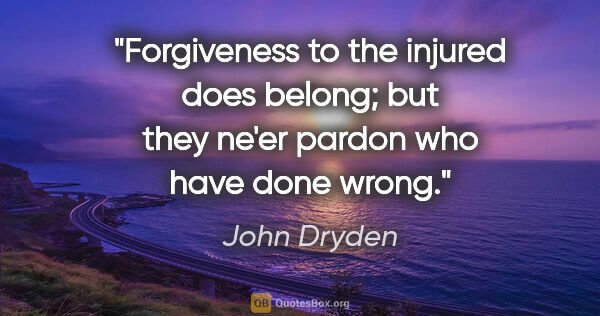 "Forgiveness to the injured does belong; but they ne'er pardon who have done wrong."

John Dryden

QB QuotesBox.org